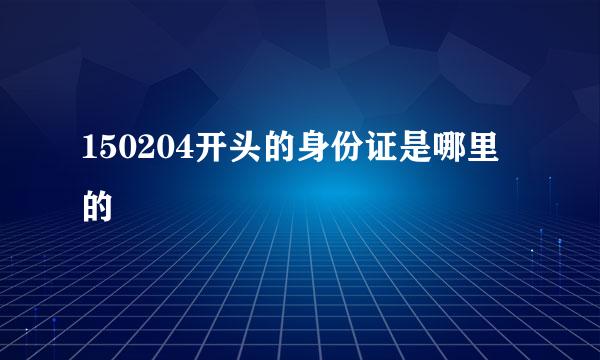 150204开头的身份证是哪里的